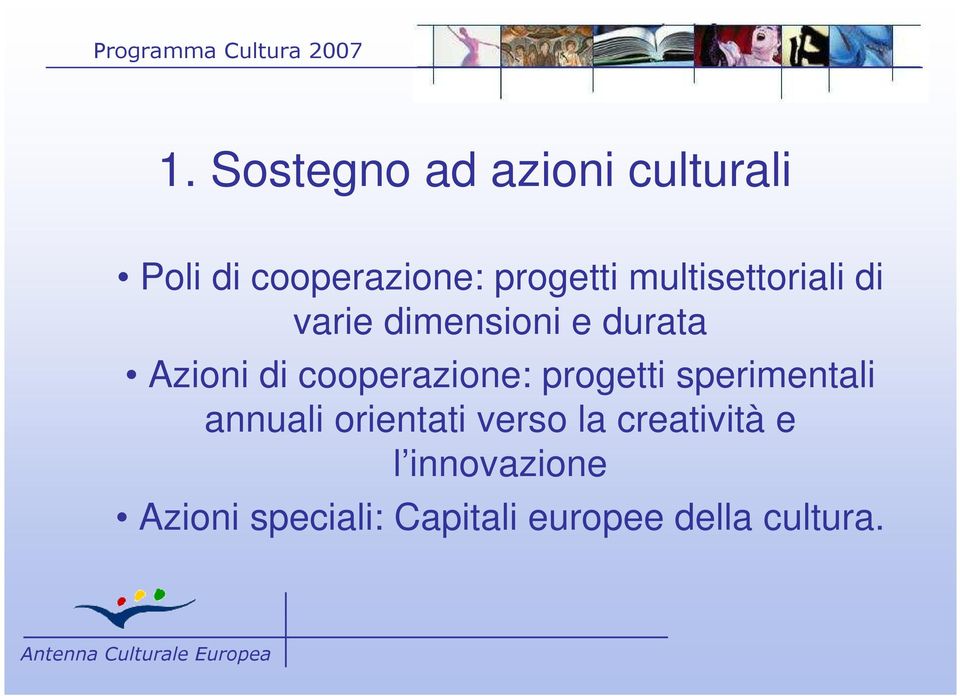 Programma Cultura 2007

1. Sostegno ad azioni culturali

• Poli di cooperazione: progetti multisettoriali di varie dimensioni e durata

• Azioni di cooperazione: progetti sperimentali annuali orientati verso la creatività e l'innovazione

• Azioni speciali: Capitali europee della cultura.

Antenna Culturale Europea